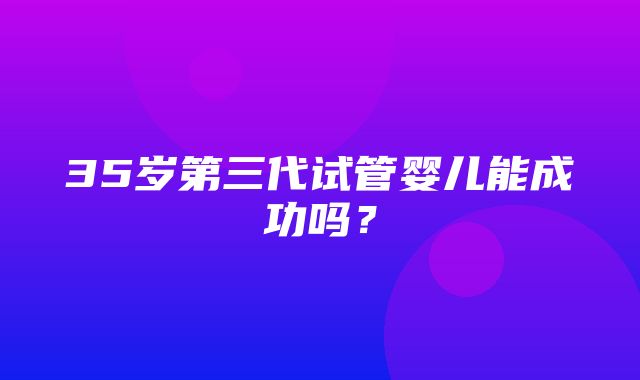 35岁第三代试管婴儿能成功吗？